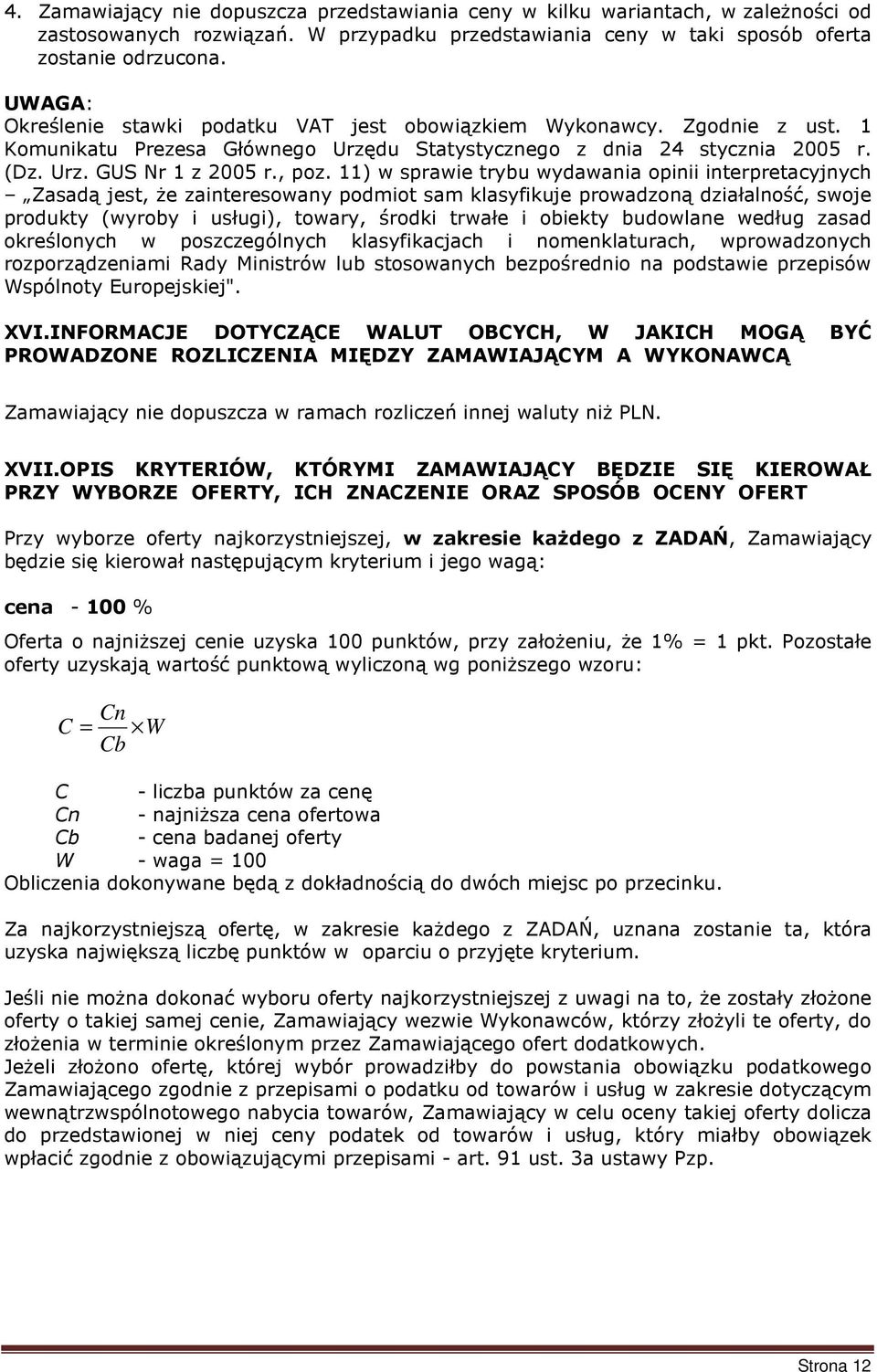 4. Zamawiający nie dopuszcza przedstawiania ceny w kilku wariantach, w zależności od zastosowanych rozwiązań. W przypadku przedstawiania ceny w taki sposób oferta zostanie odrzucona.

UWAGA:
Określenie stawki podatku VAT jest obowiązkiem Wykonawcy. Zgodnie z ust. 1 Komunikatu Prezesa Głównego Urzędu Statystycznego z dnia 24 stycznia 2005 r. (Dz. Urz. GUS Nr 1 z 2005 r., poz. 11) w sprawie trybu wydawania opinii interpretacyjnych – „Zasadą jest, że zainteresowany podmiot sam klasyfikuje prowadzoną działalność, swoje produkty (wyroby i usługi), towary, środki trwałe i obiekty budowlane według zasad określonych w poszczególnych klasyfikacjach i nomenklaturach, wprowadzonych rozporządzeniami Rady Ministrów lub stosowanych bezpośrednio na podstawie przepisów Wspólnoty Europejskiej".

XVI.INFORMACJE DOTYCZĄCE WALUT OBCYCH, W JAKICH MOGĄ BYĆ PROWADZONE ROZLICZENIA MIĘDZY ZAMAWIAJĄCYM A WYKONAWCĄ

Zamawiający nie dopuszcza w ramach rozliczeń innej waluty niż PLN.

XVII.OPIS KRYTERIÓW, KTÓRYMI ZAMAWIAJĄCY BĘDZIE SIĘ KIEROWAŁ PRZY WYBORZE OFERTY, ICH ZNACZENIE ORAZ SPOSÓB OCENY OFERT

Przy wyborze oferty najkorzystniejszej, w zakresie każdego z ZADAŃ, Zamawiający będzie się kierował następującym kryterium i jego wagą:

cena - 100 %

Oferta o najniższej cenie uzyska 100 punktów, przy założeniu, że 1% = 1 pkt. Pozostałe oferty uzyskają wartość punktową wyliczoną wg poniższego wzoru:

$C = \frac{Cn}{Cb} \times W$

C - liczba punktów za cenę
Cn - najniższa cena ofertowa
Cb - cena badanej oferty
W - waga = 100
Obliczenia dokonywane będą z dokładnością do dwóch miejsc po przecinku.

Za najkorzystniejszą ofertę, w zakresie każdego z ZADAŃ, uznana zostanie ta, która uzyska największą liczbę punktów w oparciu o przyjęte kryterium.

Jeśli nie można dokonać wyboru oferty najkorzystniejszej z uwagi na to, że zostały złożone oferty o takiej samej cenie, Zamawiający wezwie Wykonawców, którzy złożyli te oferty, do złożenia w terminie określonym przez Zamawiającego ofert dodatkowych.
Jeżeli złożono ofertę, której wybór prowadziłby do powstania obowiązku podatkowego Zamawiającego zgodnie z przepisami o podatku od towarów i usług w zakresie dotyczącym wewnątrzwspólnotowego nabycia towarów, Zamawiający w celu oceny takiej oferty dolicza do przedstawionej w niej ceny podatek od towarów i usług, który miałby obowiązek wpłacić zgodnie z obowiązującymi przepisami - art. 91 ust. 3a ustawy Pzp.

Strona 12